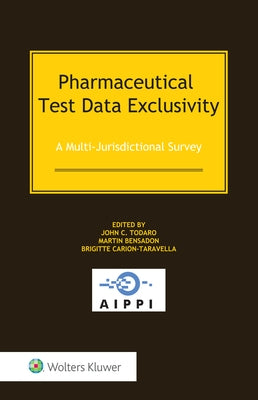 Pharmaceutical Test Data Exclusivity

A Multi-Jurisdictional Survey

EDITED BY
JOHN C. TODARO
MARTIN BENSADON
BRIGITTE CARION-TARAVELLA

AIPPI

Wolters Kluwer